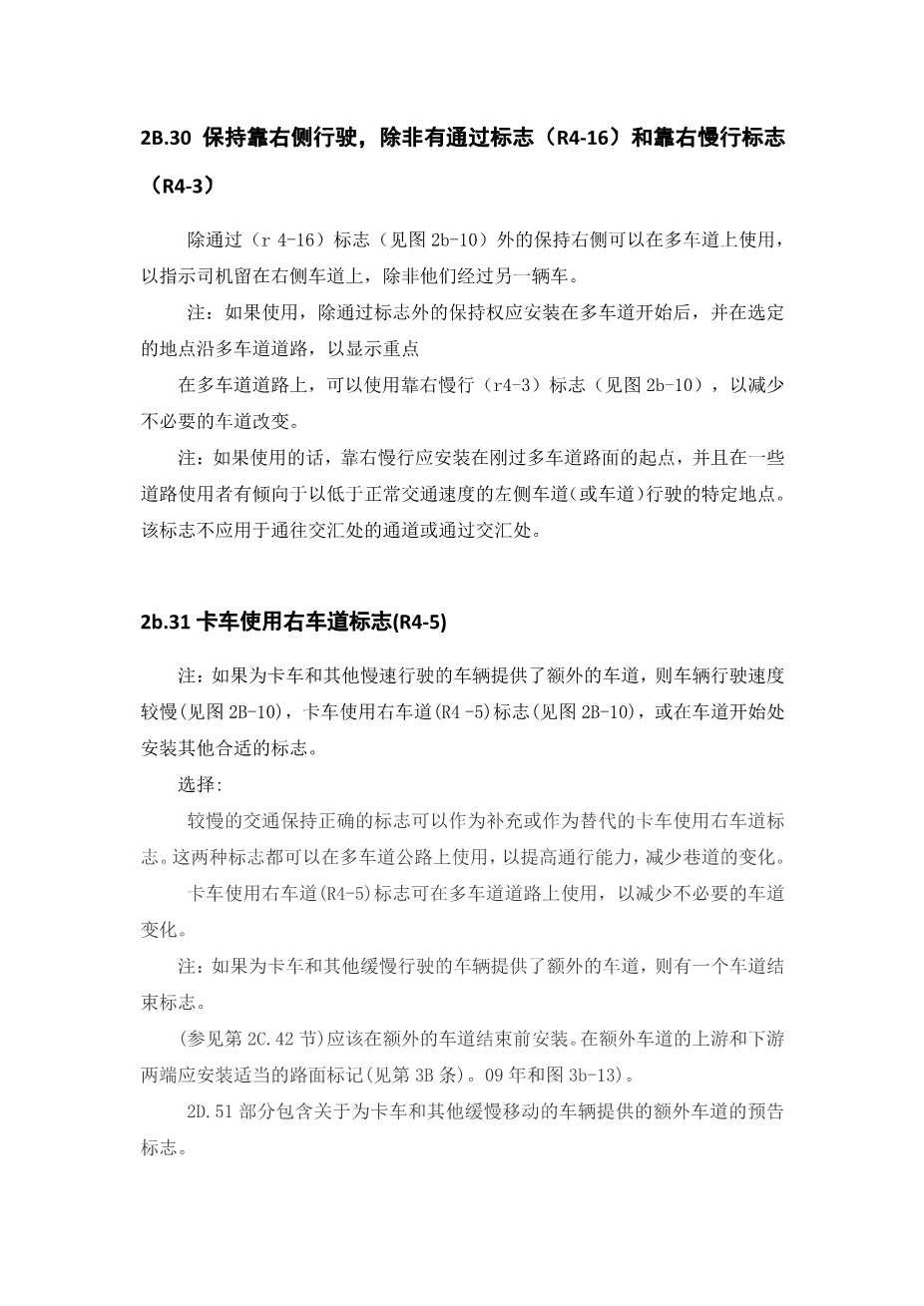 2B.30 保持靠右侧行驶，除非有通过标志（R4-16）和靠右慢行标志（R4-3）

除通过（r 4-16）标志（见图 2b-10）外的保持右侧可以在多车道上使用，以指示司机留在右侧车道上，除非他们经过另一辆车。

注：如果使用，除通过标志外的保持权应安装在多车道开始后，并在选定的地点沿多车道道路，以显示重点

在多车道道路上，可以使用靠右慢行（r4-3）标志（见图 2b-10），以减少不必要的车道改变。

注：如果使用的话，靠右慢行应安装在刚过多车道路面的起点，并且在一些道路使用者有倾向于以低于正常交通速度的左侧车道（或车道）行驶的特定地点。该标志不应用于通往交汇处的通道或通过交汇处。

2b.31 卡车使用右车道标志(R4-5)

注：如果为卡车和其他慢速行驶的车辆提供了额外的车道，则车辆行驶速度较慢(见图 2B-10)，卡车使用右车道(R4 -5)标志(见图 2B-10)，或在车道开始处安装其他合适的标志。

选择:

较慢的交通保持正确的标志可以作为补充或作为替代的卡车使用右车道标志。这两种标志都可以在多车道公路上使用，以提高通行能力，减少巷道的变化。

卡车使用右车道(R4-5)标志可在多车道道路上使用，以减少不必要的车道变化。

注：如果为卡车和其他缓慢行驶的车辆提供了额外的车道，则有一个车道结束标志。

(参见第 2C.42 节)应该在额外的车道结束前安装。在额外车道的上游和下游两端应安装适当的路面标记(见第 3B 条)。09 年和图 3b-13)。

2D.51 部分包含关于为卡车和其他缓慢移动的车辆提供的额外车道的预告标志。